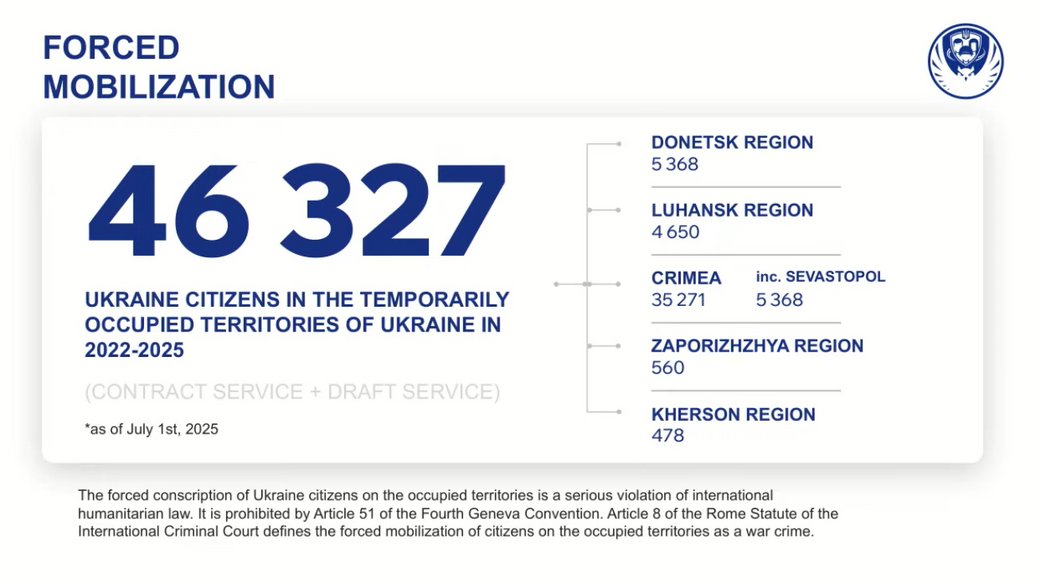 FORCED MOBILIZATION

46 327

UKRAINE CITIZENS IN THE TEMPORARILY OCCUPIED TERRITORIES OF UKRAINE IN 2022-2025

(CONTRACT SERVICE + DRAFT SERVICE)

*as of July 1st, 2025

DONETSK REGION
5 368

LUHANSK REGION
4 650

CRIMEA
35 271

inc. SEVASTOPOL
5 368

ZAPORIZHZHYA REGION
560

KHERSON REGION
478

The forced conscription of Ukraine citizens on the occupied territories is a serious violation of international humanitarian law. It is prohibited by Article 51 of the Fourth Geneva Convention. Article 8 of the Rome Statute of the International Criminal Court defines the forced mobilization of citizens on the occupied territories as a war crime.